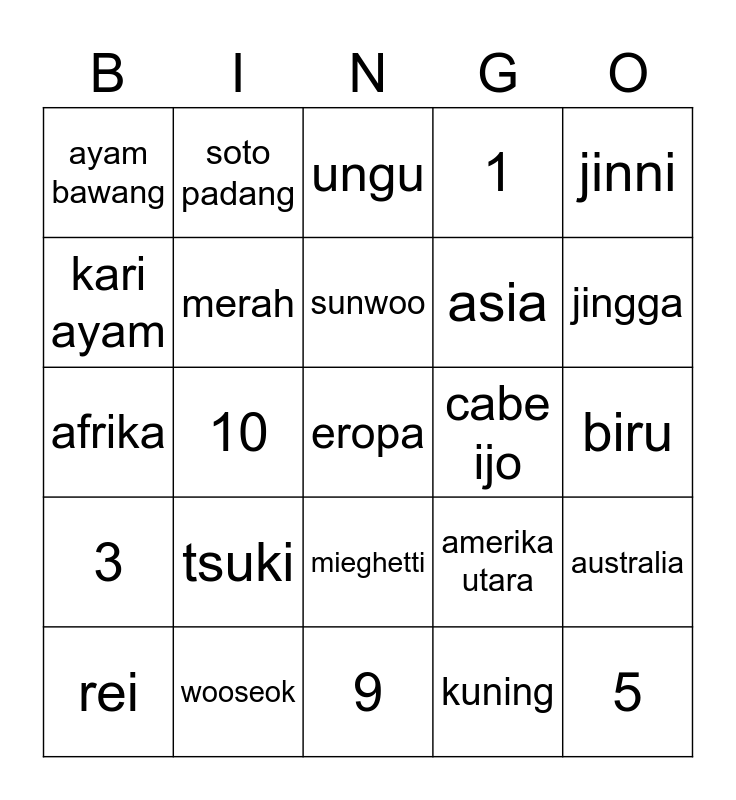 | B | I | N | G | O |
|---|---|---|---|---|
| ayam bawang | soto padang | ungu | 1 | jinni |
| kari ayam | merah | sunwoo | asia | jingga |
| afrika | 10 | eropa | cabe ijo | biru |
| 3 | tsuki | mieghetti | amerika utara | australia |
| rei | wooseok | 9 | kuning | 5 |